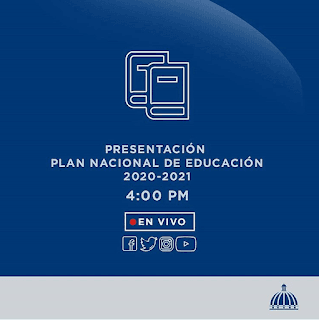 PRESENTACIÓN
PLAN NACIONAL DE EDUCACIÓN
2020-2021

4:00 PM

EN VIVO